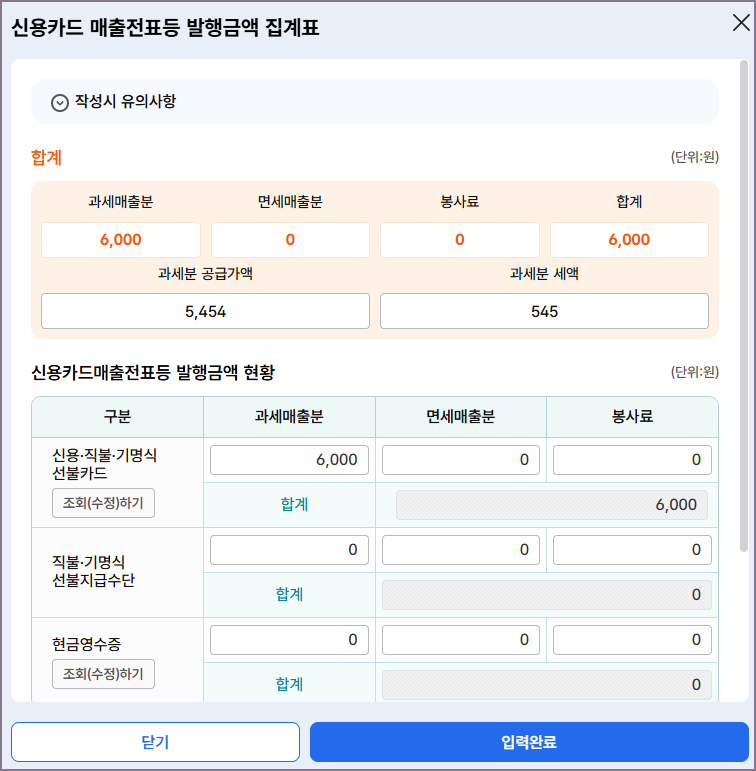 신용카드 매출전표등 발행금액 집계표

작성시 유의사항

합계

(단위:원)

| 과세매출분 | 면세매출분 | 봉사료 | 합계 |
|---|---|---|---|
| 6,000 | 0 | 0 | 6,000 |

| 과세분 공급가액 | 과세분 세액 |
|---|---|
| 5,454 | 545 |

신용카드매출전표등 발행금액 현황

(단위:원)

| 구분 | 과세매출분 | 면세매출분 | 봉사료 |
|---|---|---|---|
| 신용·직불·기명식 선불카드 조회(수정)하기 | 6,000 | 0 | 0 |
| | 합계 | 6,000 | |
| 직불·기명식 선불지급수단 | 0 | 0 | 0 |
| | 합계 | 0 | |
| 현금영수증 조회(수정)하기 | 0 | 0 | 0 |
| | 합계 | 0 | |

닫기

입력완료